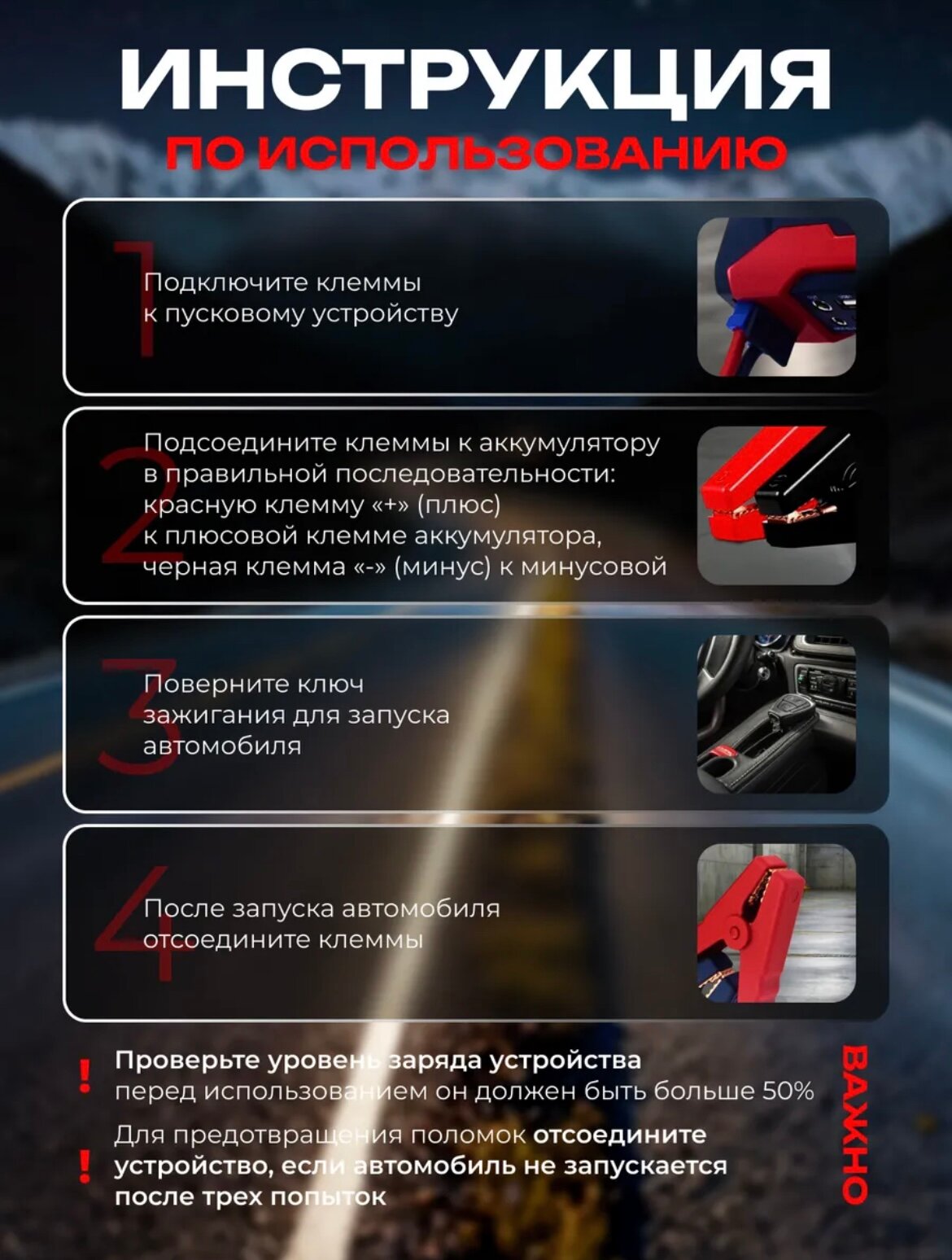 ИНСТРУКЦИЯ
ПО ИСПОЛЬЗОВАНИЮ

1
Подключите клеммы к пусковому устройству

2
Подсоедините клеммы к аккумулятору в правильной последовательности: красную клемму «+» (плюс) к плюсовой клемме аккумулятора, черная клемма «-» (минус) к минусовой

3
Поверните ключ зажигания для запуска автомобиля

4
После запуска автомобиля отсоедините клеммы

!
Проверьте уровень заряда устройства перед использованием он должен быть больше 50%

!
Для предотвращения поломок отсоедините устройство, если автомобиль не запускается после трех попыток

ВАЖНО